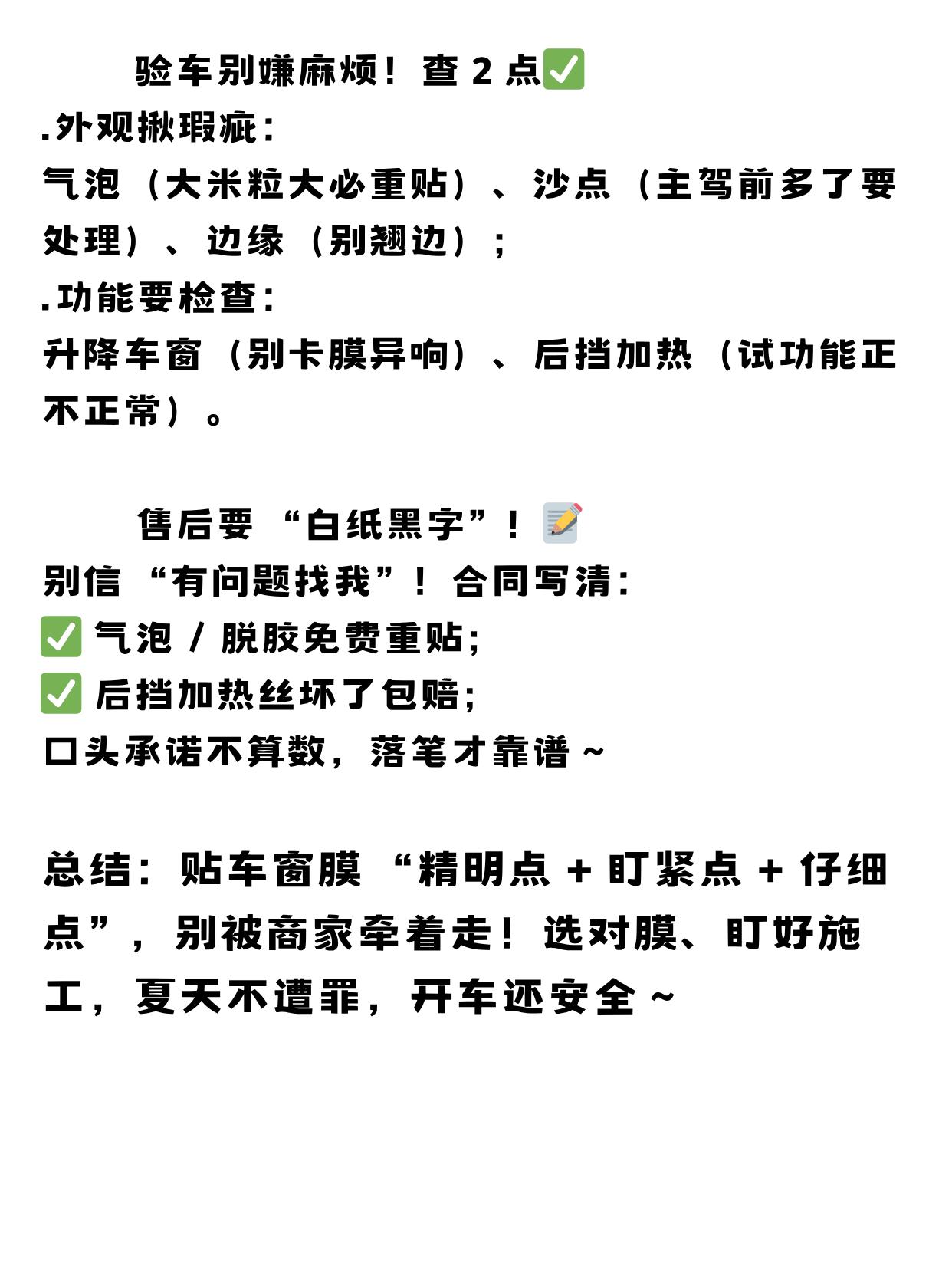 验车别嫌麻烦！查2点✅

.外观揪瑕疵：
气泡（大米粒大必重贴）、沙点（主驾前多了要处理）、边缘（别翘边）；

.功能要检查：
升降车窗（别卡膜异响）、后挡加热（试功能正不正常）。

售后要“白纸黑字”！📝

别信“有问题找我”！合同写清：
✅ 气泡/脱胶免费重贴；
✅ 后挡加热丝坏了包赔；
口头承诺不算数，落笔才靠谱~

总结：贴车窗膜“精明点+盯紧点+仔细点”，别被商家牵着走！选对膜、盯好施工，夏天不遭罪，开车还安全~